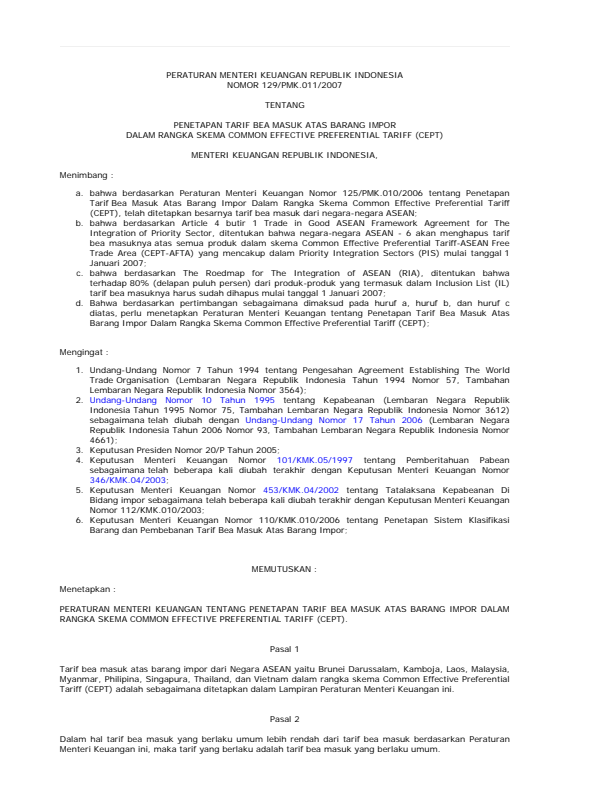 PERATURAN MENTERI KEUANGAN REPUBLIK INDONESIA
NOMOR 129/PMK.011/2007

TENTANG

PENETAPAN TARIF BEA MASUK ATAS BARANG IMPOR
DALAM RANGKA SKEMA COMMON EFFECTIVE PREFERENTIAL TARIFF (CEPT)

MENTERI KEUANGAN REPUBLIK INDONESIA,

Menimbang :

a. bahwa berdasarkan Peraturan Menteri Keuangan Nomor 125/PMK.010/2006 tentang Penetapan Tarif Bea Masuk Atas Barang Impor Dalam Rangka Skema Common Effective Preferential Tariff (CEPT), telah ditetapkan besarnya tarif bea masuk dari negara-negara ASEAN;
b. bahwa berdasarkan Article 4 butir 1 Trade in Good ASEAN Framework Agreement for The Integration of Priority Sector, ditentukan bahwa negara-negara ASEAN - 6 akan menghapus tarif bea masuknya atas semua produk dalam skema Common Effective Preferential Tariff-ASEAN Free Trade Area (CEPT-AFTA) yang mencakup dalam Priority Integration Sectors (PIS) mulai tanggal 1 Januari 2007;
c. bahwa berdasarkan The Roedmap for The Integration of ASEAN (RIA), ditentukan bahwa terhadap 80% (delapan puluh persen) dari produk-produk yang termasuk dalam Inclusion List (IL) tarif bea masuknya harus sudah dihapus mulai tanggal 1 Januari 2007;
d. Bahwa berdasarkan pertimbangan sebagaimana dimaksud pada huruf a, huruf b, dan huruf c diatas, perlu menetapkan Peraturan Menteri Keuangan tentang Penetapan Tarif Bea Masuk Atas Barang Impor Dalam Rangka Skema Common Effective Preferential Tariff (CEPT);

Mengingat :

1. Undang-Undang Nomor 7 Tahun 1994 tentang Pengesahan Agreement Establishing The World Trade Organisation (Lembaran Negara Republik Indonesia Tahun 1994 Nomor 57, Tambahan Lembaran Negara Republik Indonesia Nomor 3564);
2. Undang-Undang Nomor 10 Tahun 1995 tentang Kepabeanan (Lembaran Negara Republik Indonesia Tahun 1995 Nomor 75, Tambahan Lembaran Negara Republik Indonesia Nomor 3612) sebagaimana telah diubah dengan Undang-Undang Nomor 17 Tahun 2006 (Lembaran Negara Republik Indonesia Tahun 2006 Nomor 93, Tambahan Lembaran Negara Republik Indonesia Nomor 4661);
3. Keputusan Presiden Nomor 20/P Tahun 2005;
4. Keputusan Menteri Keuangan Nomor 101/KMK.05/1997 tentang Pemberitahuan Pabean sebagaimana telah beberapa kali diubah terakhir dengan Keputusan Menteri Keuangan Nomor 346/KMK.04/2003;
5. Keputusan Menteri Keuangan Nomor 453/KMK.04/2002 tentang Tatalaksana Kepabeanan Di Bidang impor sebagaimana telah beberapa kali diubah terakhir dengan Keputusan Menteri Keuangan Nomor 112/KMK.010/2003;
6. Keputusan Menteri Keuangan Nomor 110/KMK.010/2006 tentang Penetapan Sistem Klasifikasi Barang dan Pembebanan Tarif Bea Masuk Atas Barang Impor;

MEMUTUSKAN :

Menetapkan :

PERATURAN MENTERI KEUANGAN TENTANG PENETAPAN TARIF BEA MASUK ATAS BARANG IMPOR DALAM RANGKA SKEMA COMMON EFFECTIVE PREFERENTIAL TARIFF (CEPT).

Pasal 1

Tarif bea masuk atas barang impor dari Negara ASEAN yaitu Brunei Darussalam, Kamboja, Laos, Malaysia, Myanmar, Philipina, Singapura, Thailand, dan Vietnam dalam rangka skema Common Effective Preferential Tariff (CEPT) adalah sebagaimana ditetapkan dalam Lampiran Peraturan Menteri Keuangan ini.

Pasal 2

Dalam hal tarif bea masuk yang berlaku umum lebih rendah dari tarif bea masuk berdasarkan Peraturan Menteri Keuangan ini, maka tarif yang berlaku adalah tarif bea masuk yang berlaku umum.